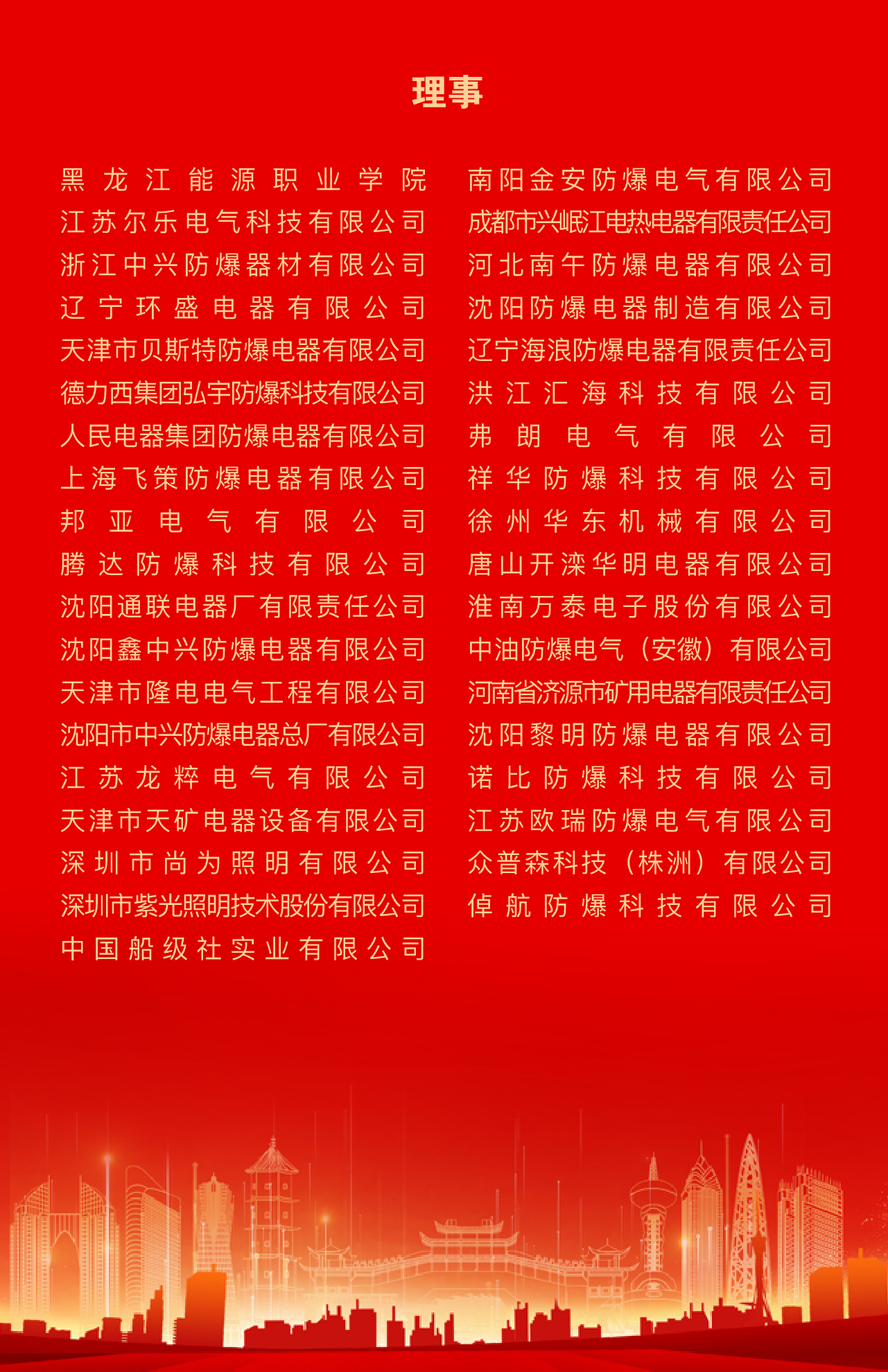 理事

黑龙江能源职业学院
江苏尔乐电气科技有限公司
浙江中兴防爆器材有限公司
辽宁环盛电器有限公司
天津市贝斯特防爆电器有限公司
德力西集团弘宇防爆科技有限公司
人民电器集团防爆电器有限公司
上海飞策防爆电器有限公司
邦亚电气有限公司
腾达防爆科技有限公司
沈阳通联电器厂有限责任公司
沈阳鑫中兴防爆电器有限公司
天津市隆电电气工程有限公司
沈阳市中兴防爆电器总厂有限公司
江苏龙粹电气有限公司
天津市天矿电器设备有限公司
深圳市尚为照明有限公司
深圳市紫光照明技术股份有限公司
中国船级社实业有限公司

南阳金安防爆电气有限公司
成都市兴岷江电热电器有限责任公司
河北南午防爆电器有限公司
沈阳防爆电器制造有限公司
辽宁海浪防爆电器有限责任公司
洪江汇海科技有限公司
弗朗电气有限公司
祥华防爆科技有限公司
徐州华东机械有限公司
唐山开滦华明电器有限公司
淮南万泰电子股份有限公司
中油防爆电气（安徽）有限公司
河南省济源市矿用电器有限责任公司
沈阳黎明防爆电器有限公司
诺比防爆科技有限公司
江苏欧瑞防爆电气有限公司
众普森科技（株洲）有限公司
倬航防爆科技有限公司